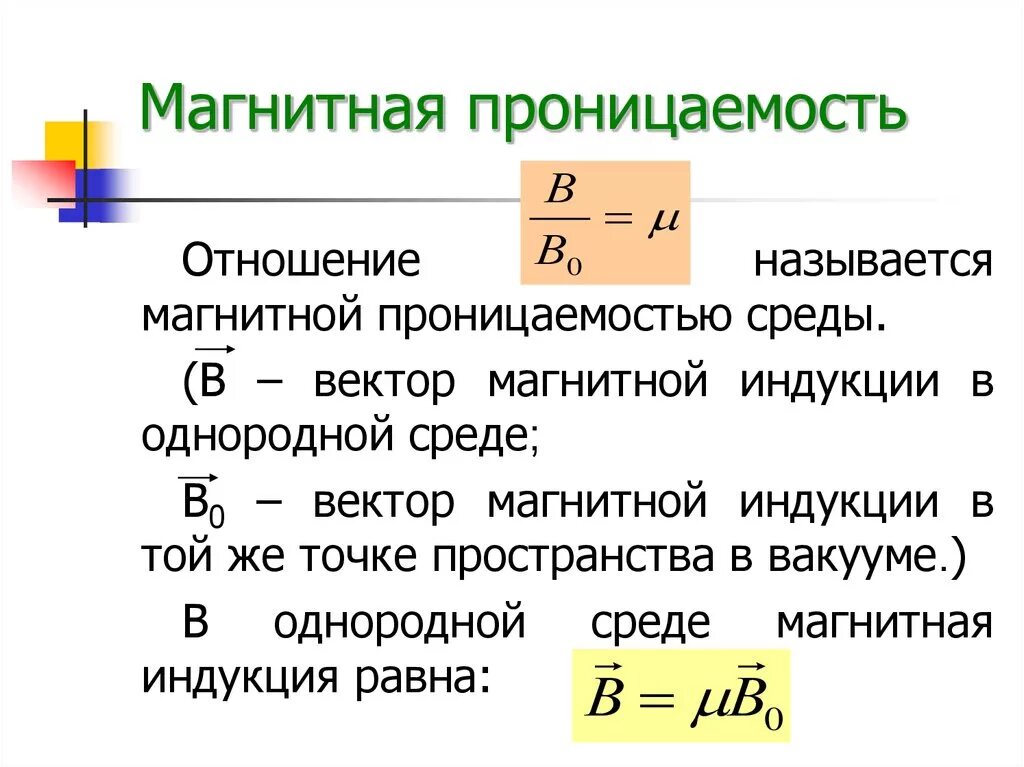 Магнитная проницаемость

Отношение $\frac{B}{B_0} = \mu$ называется магнитной проницаемостью среды.

($\vec{B}$ – вектор магнитной индукции в однородной среде;

$\vec{B_0}$ – вектор магнитной индукции в той же точке пространства в вакууме.)

В однородной среде магнитная индукция равна: $\vec{B} = \mu\vec{B}_0$